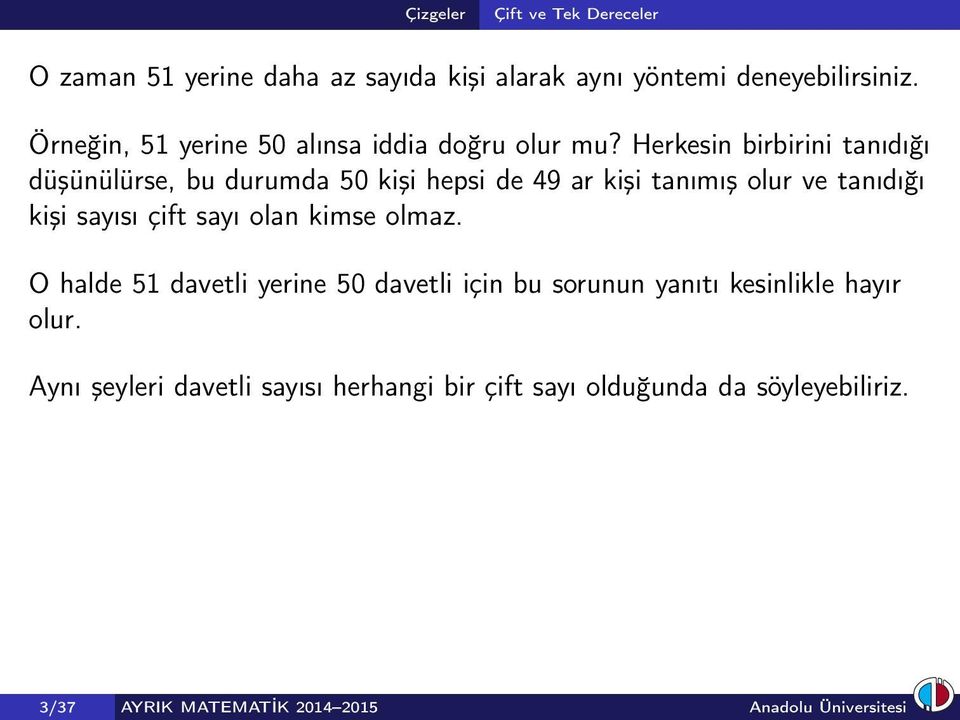 Çizgeler Çift ve Tek Dereceler

O zaman 51 yerine daha az sayıda kişi alarak aynı yöntemi deneyebilirsiniz.

Örneğin, 51 yerine 50 alınsa iddia doğru olur mu? Herkesin birbirini tanıdığı düşünülürse, bu durumda 50 kişi hepsi de 49 ar kişi tanımış olur ve tanıdığı kişi sayısı çift sayı olan kimse olmaz.

O halde 51 davetli yerine 50 davetli için bu sorunun yanıtı kesinlikle hayır olur.

Aynı şeyleri davetli sayısı herhangi bir çift sayı olduğunda da söyleyebiliriz.

3/37 AYRIK MATEMATİK 2014–2015 Anadolu Üniversitesi